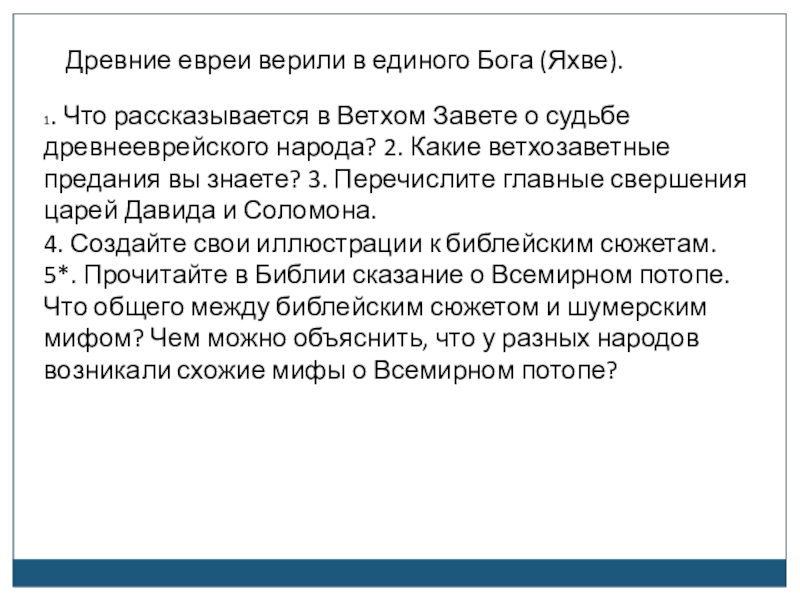 Древние евреи верили в единого Бога (Яхве).

1. Что рассказывается в Ветхом Завете о судьбе древнееврейского народа? 2. Какие ветхозаветные предания вы знаете? 3. Перечислите главные свершения царей Давида и Соломона.
4. Создайте свои иллюстрации к библейским сюжетам.
5*. Прочитайте в Библии сказание о Всемирном потопе. Что общего между библейским сюжетом и шумерским мифом? Чем можно объяснить, что у разных народов возникали схожие мифы о Всемирном потопе?